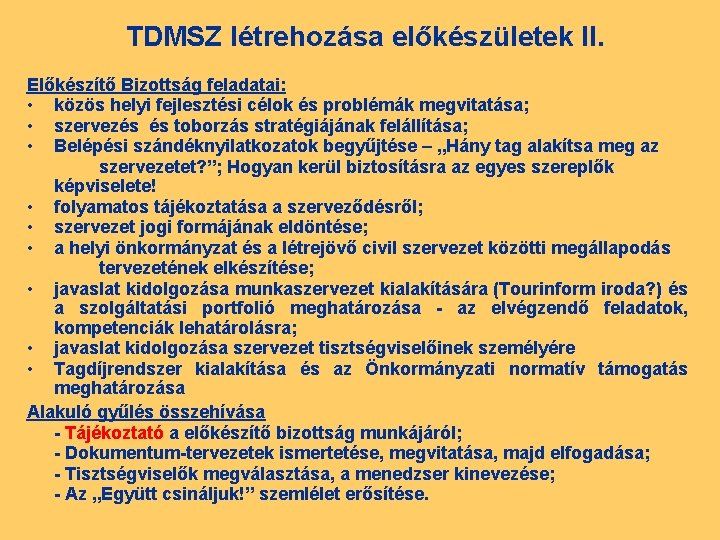 TDMSZ létrehozása előkészületek II.

Előkészítő Bizottság feladatai:
• közös helyi fejlesztési célok és problémák megvitatása;
• szervezés és toborzás stratégiájának felállítása;
• Belépési szándéknyilatkozatok begyűjtése – „Hány tag alakítsa meg az szervezetet?”; Hogyan kerül biztosításra az egyes szereplők képviselete!
• folyamatos tájékoztatása a szerveződésről;
• szervezet jogi formájának eldöntése;
• a helyi önkormányzat és a létrejövő civil szervezet közötti megállapodás tervezetének elkészítése;
• javaslat kidolgozása munkaszervezet kialakítására (Tourinform iroda?) és a szolgáltatási portfolió meghatározása - az elvégzendő feladatok, kompetenciák lehatárolásra;
• javaslat kidolgozása szervezet tisztségviselőinek személyére
• Tagdíjrendszer kialakítása és az Önkormányzati normatív támogatás meghatározása

Alakuló gyűlés összehívása
- Tájékoztató a előkészítő bizottság munkájáról;
- Dokumentum-tervezetek ismertetése, megvitatása, majd elfogadása;
- Tisztségviselők megválasztása, a menedzser kinevezése;
- Az „Együtt csináljuk!” szemlélet erősítése.